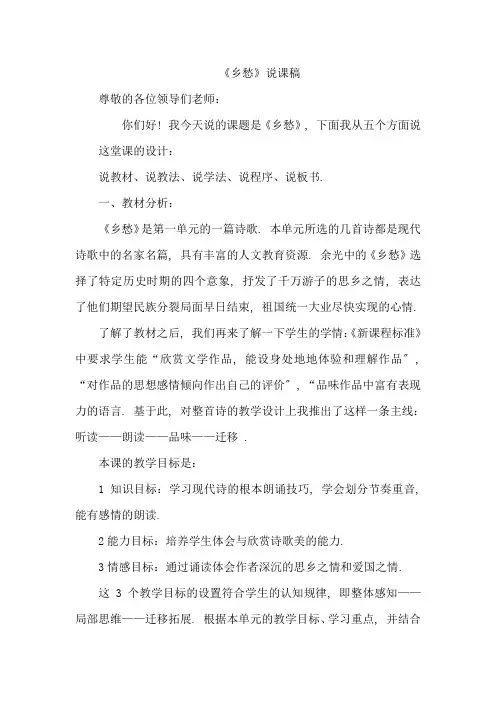 《乡愁》说课稿

尊敬的各位领导们老师：

你们好！我今天说的课题是《乡愁》，下面我从五个方面说这堂课的设计：

说教材、说教法、说学法、说程序、说板书.

一、教材分析：

《乡愁》是第一单元的一篇诗歌. 本单元所选的几首诗都是现代诗歌中的名家名篇，具有丰富的人文教育资源. 余光中的《乡愁》选择了特定历史时期的四个意象，抒发了千万游子的思乡之情，表达了他们期望民族分裂局面早日结束，祖国统一大业尽快实现的心情.

了解了教材之后，我们再来了解一下学生的学情:《新课程标准》中要求学生能“欣赏文学作品，能设身处地地体验和理解作品”，“对作品的思想感情倾向作出自己的评价”，“品味作品中富有表现力的语言. 基于此，对整首诗的教学设计上我推出了这样一条主线：听读——朗读——品味——迁移 .

本课的教学目标是：

1 知识目标：学习现代诗的根本朗诵技巧，学会划分节奏重音，能有感情的朗读.

2 能力目标：培养学生体会与欣赏诗歌美的能力.

3 情感目标：通过诵读体会作者深沉的思乡之情和爱国之情.

这 3 个教学目标的设置符合学生的认知规律，即整体感知——局部思维——迁移拓展. 根据本单元的教学目标、学习重点，并结合